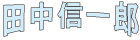 田中信一郎